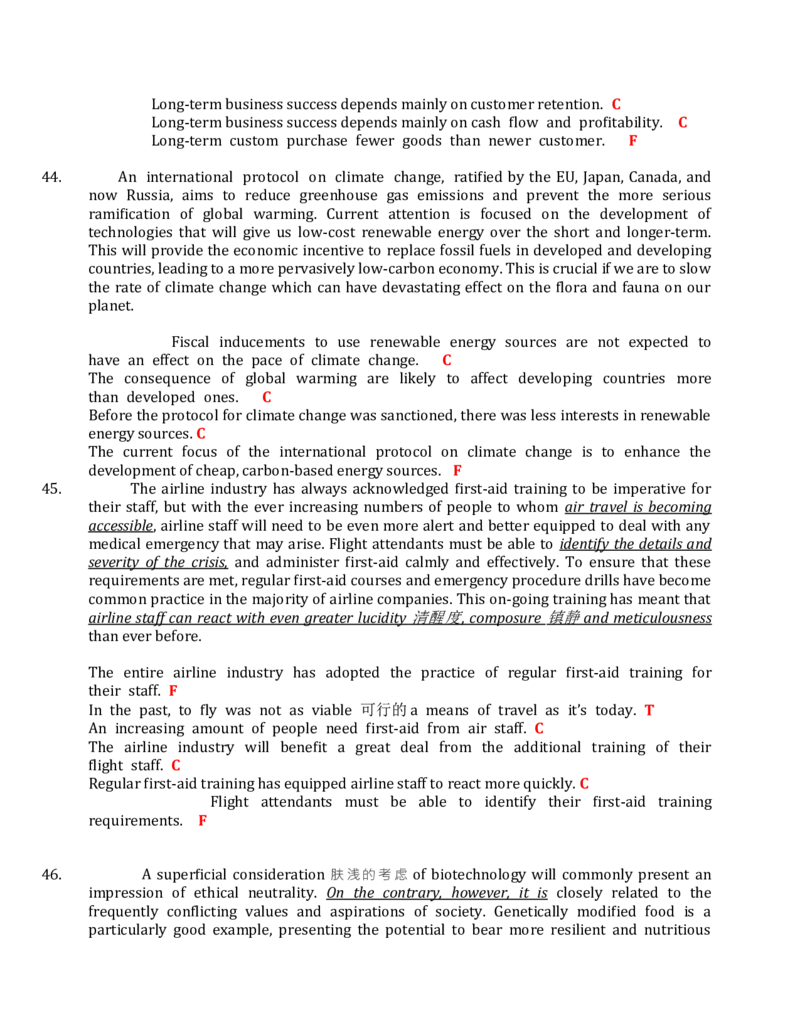 Long-term business success depends mainly on customer retention. C
Long-term business success depends mainly on cash flow and profitability. C
Long-term custom purchase fewer goods than newer customer. F

44. An international protocol on climate change, ratified by the EU, Japan, Canada, and now Russia, aims to reduce greenhouse gas emissions and prevent the more serious ramification of global warming. Current attention is focused on the development of technologies that will give us low-cost renewable energy over the short and longer-term. This will provide the economic incentive to replace fossil fuels in developed and developing countries, leading to a more pervasively low-carbon economy. This is crucial if we are to slow the rate of climate change which can have devastating effect on the flora and fauna on our planet.

Fiscal inducements to use renewable energy sources are not expected to have an effect on the pace of climate change. C
The consequence of global warming are likely to affect developing countries more than developed ones. C
Before the protocol for climate change was sanctioned, there was less interests in renewable energy sources. C
The current focus of the international protocol on climate change is to enhance the development of cheap, carbon-based energy sources. F

45. The airline industry has always acknowledged first-aid training to be imperative for their staff, but with the ever increasing numbers of people to whom air travel is becoming accessible, airline staff will need to be even more alert and better equipped to deal with any medical emergency that may arise. Flight attendants must be able to identify the details and severity of the crisis, and administer first-aid calmly and effectively. To ensure that these requirements are met, regular first-aid courses and emergency procedure drills have become common practice in the majority of airline companies. This on-going training has meant that airline staff can react with even greater lucidity 清醒度, composure 镇静 and meticulousness than ever before.

The entire airline industry has adopted the practice of regular first-aid training for their staff. F
In the past, to fly was not as viable 可行的 a means of travel as it's today. T
An increasing amount of people need first-aid from air staff. C
The airline industry will benefit a great deal from the additional training of their flight staff. C
Regular first-aid training has equipped airline staff to react more quickly. C
Flight attendants must be able to identify their first-aid training requirements. F

46. A superficial consideration 肤浅的考虑 of biotechnology will commonly present an impression of ethical neutrality. On the contrary, however, it is closely related to the frequently conflicting values and aspirations of society. Genetically modified food is a particularly good example, presenting the potential to bear more resilient and nutritious